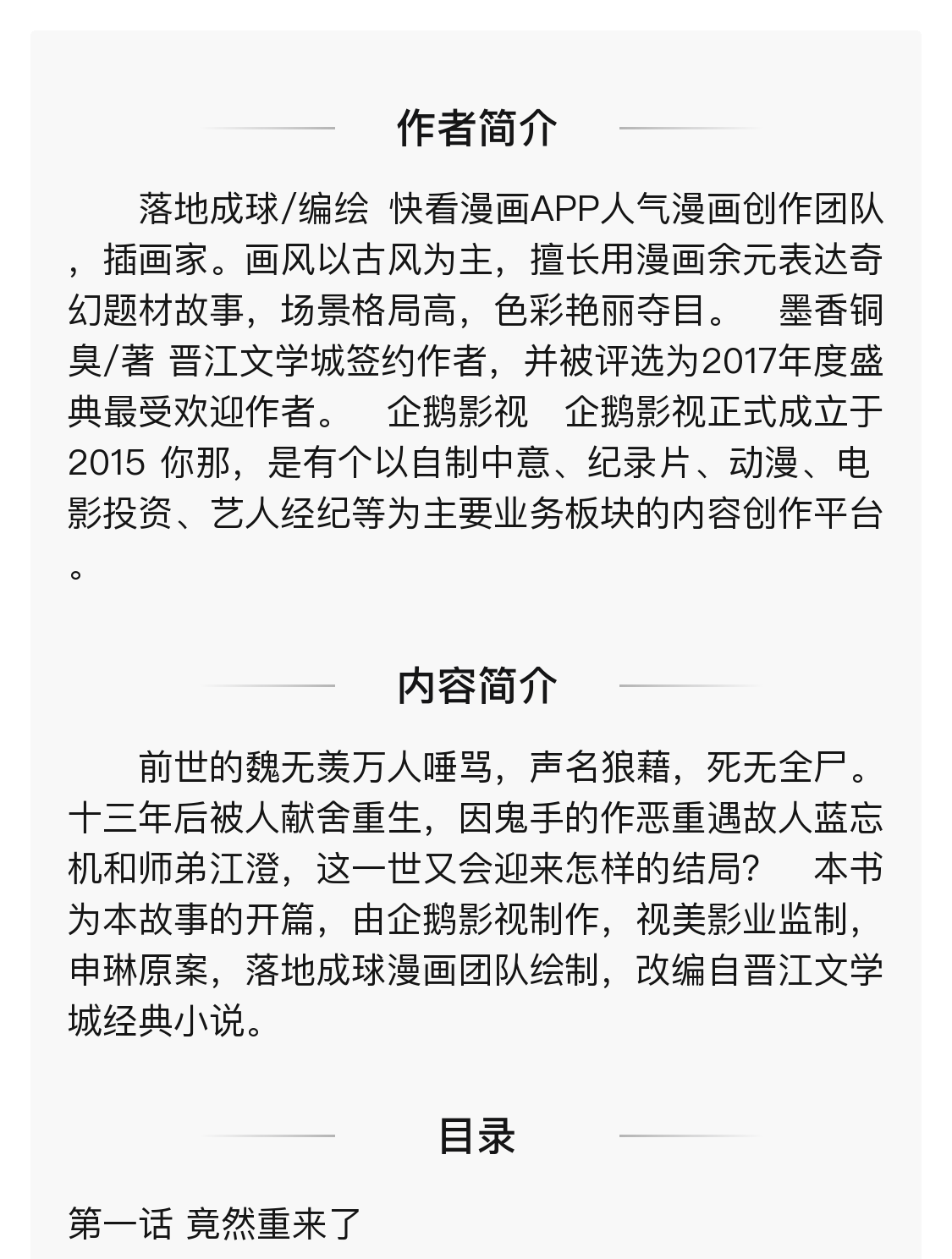 作者简介

落地成球/编绘 快看漫画APP人气漫画创作团队，插画家。画风以古风为主，擅长用漫画余元表达奇幻题材故事，场景格局高，色彩艳丽夺目。 墨香铜臭/著 晋江文学城签约作者，并被评选为2017年度盛典最受欢迎作者。 企鹅影视 企鹅影视正式成立于2015 你那，是有个以自制中意、纪录片、动漫、电影投资、艺人经纪等为主要业务板块的内容创作平台。

内容简介

前世的魏无羡万人唾骂，声名狼藉，死无全尸。十三年后被人献舍重生，因鬼手的作恶重遇故人蓝忘机和师弟江澄，这一世又会迎来怎样的结局？ 本书为本故事的开篇，由企鹅影视制作，视美影业监制，申琳原案，落地成球漫画团队绘制，改编自晋江文学城经典小说。

目录

第一话 竟然重来了